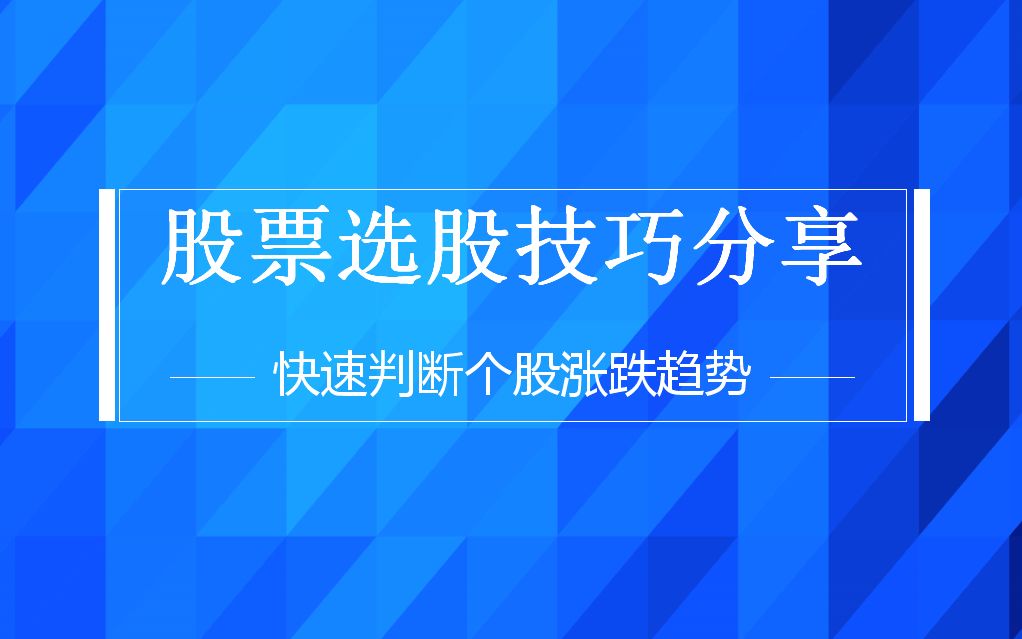 股票选股技巧分享

快速判断个股涨跌趋势